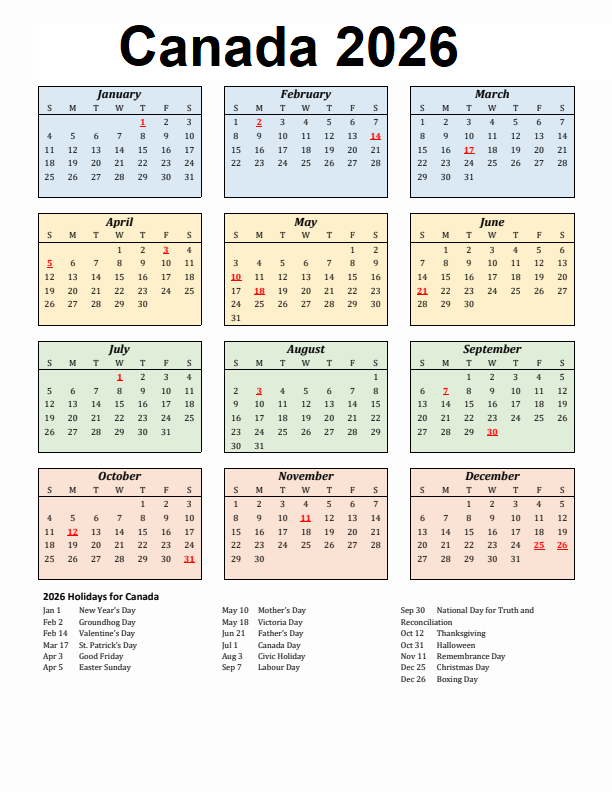 Canada 2026

January

| S | M | T | W | T | F | S |
|---|---|---|---|---|---|---|
| | | | | 1 | 2 | 3 |
| 4 | 5 | 6 | 7 | 8 | 9 | 10 |
| 11 | 12 | 13 | 14 | 15 | 16 | 17 |
| 18 | 19 | 20 | 21 | 22 | 23 | 24 |
| 25 | 26 | 27 | 28 | 29 | 30 | 31 |

February

| S | M | T | W | T | F | S |
|---|---|---|---|---|---|---|
| 1 | 2 | 3 | 4 | 5 | 6 | 7 |
| 8 | 9 | 10 | 11 | 12 | 13 | 14 |
| 15 | 16 | 17 | 18 | 19 | 20 | 21 |
| 22 | 23 | 24 | 25 | 26 | 27 | 28 |

March

| S | M | T | W | T | F | S |
|---|---|---|---|---|---|---|
| 1 | 2 | 3 | 4 | 5 | 6 | 7 |
| 8 | 9 | 10 | 11 | 12 | 13 | 14 |
| 15 | 16 | 17 | 18 | 19 | 20 | 21 |
| 22 | 23 | 24 | 25 | 26 | 27 | 28 |
| 29 | 30 | 31 | | | | |

April

| S | M | T | W | T | F | S |
|---|---|---|---|---|---|---|
| | | | 1 | 2 | 3 | 4 |
| 5 | 6 | 7 | 8 | 9 | 10 | 11 |
| 12 | 13 | 14 | 15 | 16 | 17 | 18 |
| 19 | 20 | 21 | 22 | 23 | 24 | 25 |
| 26 | 27 | 28 | 29 | 30 | | |

May

| S | M | T | W | T | F | S |
|---|---|---|---|---|---|---|
| | | | | | 1 | 2 |
| 3 | 4 | 5 | 6 | 7 | 8 | 9 |
| 10 | 11 | 12 | 13 | 14 | 15 | 16 |
| 17 | 18 | 19 | 20 | 21 | 22 | 23 |
| 24 | 25 | 26 | 27 | 28 | 29 | 30 |
| 31 | | | | | | |

June

| S | M | T | W | T | F | S |
|---|---|---|---|---|---|---|
| | 1 | 2 | 3 | 4 | 5 | 6 |
| 7 | 8 | 9 | 10 | 11 | 12 | 13 |
| 14 | 15 | 16 | 17 | 18 | 19 | 20 |
| 21 | 22 | 23 | 24 | 25 | 26 | 27 |
| 28 | 29 | 30 | | | | |

July

| S | M | T | W | T | F | S |
|---|---|---|---|---|---|---|
| | | | 1 | 2 | 3 | 4 |
| 5 | 6 | 7 | 8 | 9 | 10 | 11 |
| 12 | 13 | 14 | 15 | 16 | 17 | 18 |
| 19 | 20 | 21 | 22 | 23 | 24 | 25 |
| 26 | 27 | 28 | 29 | 30 | 31 | |

August

| S | M | T | W | T | F | S |
|---|---|---|---|---|---|---|
| | | | | | | 1 |
| 2 | 3 | 4 | 5 | 6 | 7 | 8 |
| 9 | 10 | 11 | 12 | 13 | 14 | 15 |
| 16 | 17 | 18 | 19 | 20 | 21 | 22 |
| 23 | 24 | 25 | 26 | 27 | 28 | 29 |
| 30 | 31 | | | | | |

September

| S | M | T | W | T | F | S |
|---|---|---|---|---|---|---|
| | | 1 | 2 | 3 | 4 | 5 |
| 6 | 7 | 8 | 9 | 10 | 11 | 12 |
| 13 | 14 | 15 | 16 | 17 | 18 | 19 |
| 20 | 21 | 22 | 23 | 24 | 25 | 26 |
| 27 | 28 | 29 | 30 | | | |

October

| S | M | T | W | T | F | S |
|---|---|---|---|---|---|---|
| | | | | 1 | 2 | 3 |
| 4 | 5 | 6 | 7 | 8 | 9 | 10 |
| 11 | 12 | 13 | 14 | 15 | 16 | 17 |
| 18 | 19 | 20 | 21 | 22 | 23 | 24 |
| 25 | 26 | 27 | 28 | 29 | 30 | 31 |

November

| S | M | T | W | T | F | S |
|---|---|---|---|---|---|---|
| 1 | 2 | 3 | 4 | 5 | 6 | 7 |
| 8 | 9 | 10 | 11 | 12 | 13 | 14 |
| 15 | 16 | 17 | 18 | 19 | 20 | 21 |
| 22 | 23 | 24 | 25 | 26 | 27 | 28 |
| 29 | 30 | | | | | |

December

| S | M | T | W | T | F | S |
|---|---|---|---|---|---|---|
| | | 1 | 2 | 3 | 4 | 5 |
| 6 | 7 | 8 | 9 | 10 | 11 | 12 |
| 13 | 14 | 15 | 16 | 17 | 18 | 19 |
| 20 | 21 | 22 | 23 | 24 | 25 | 26 |
| 27 | 28 | 29 | 30 | 31 | | |

2026 Holidays for Canada

Jan 1 New Year's Day
Feb 2 Groundhog Day
Feb 14 Valentine's Day
Mar 17 St. Patrick's Day
Apr 3 Good Friday
Apr 5 Easter Sunday

May 10 Mother's Day
May 18 Victoria Day
Jun 21 Father's Day
Jul 1 Canada Day
Aug 3 Civic Holiday
Sep 7 Labour Day

Sep 30 National Day for Truth and Reconciliation
Oct 12 Thanksgiving
Oct 31 Halloween
Nov 11 Remembrance Day
Dec 25 Christmas Day
Dec 26 Boxing Day